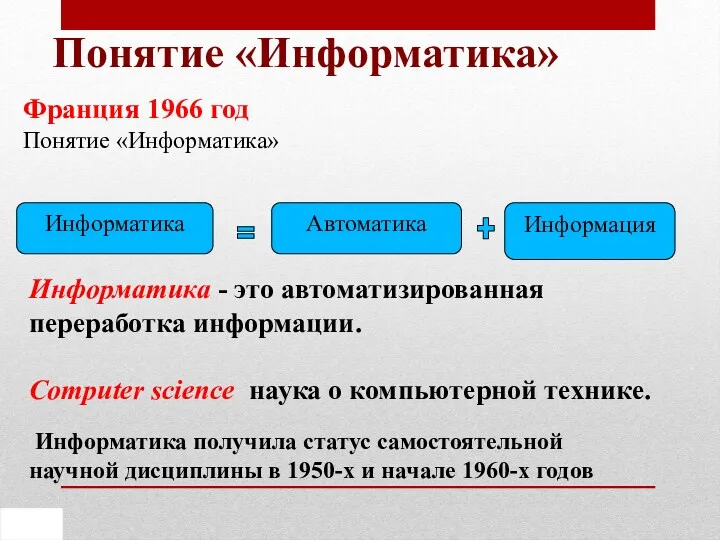 Понятие «Информатика»

Франция 1966 год
Понятие «Информатика»

Информатика = Автоматика + Информация

Информатика - это автоматизированная переработка информации.

Computer science наука о компьютерной технике.

Информатика получила статус самостоятельной научной дисциплины в 1950-х и начале 1960-х годов